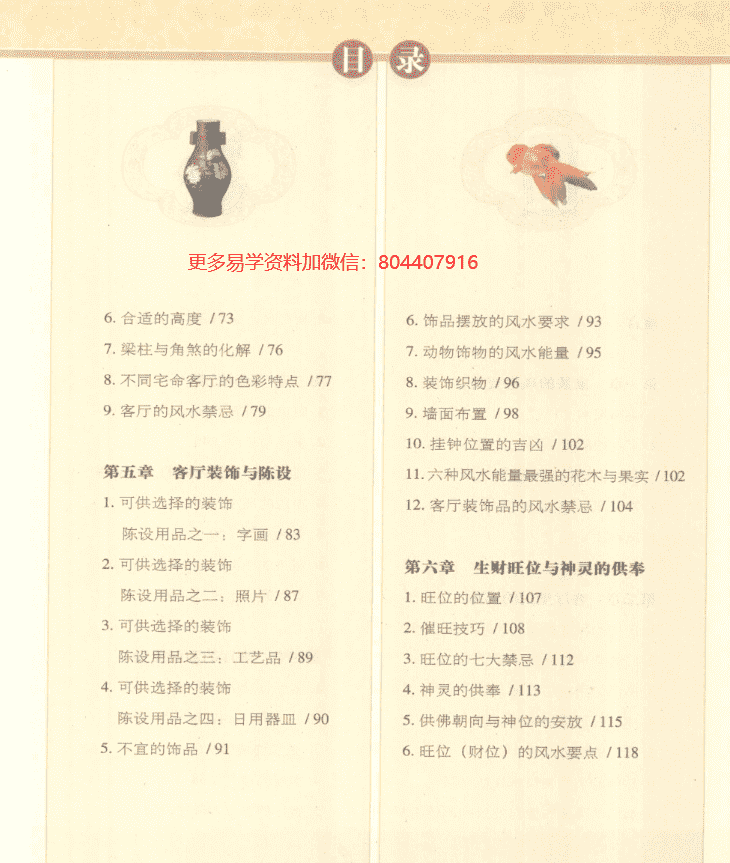 目录

更多易学资料加微信：804407916

6. 合适的高度 / 73
7. 梁柱与角煞的化解 / 76
8. 不同宅命客厅的色彩特点 / 77
9. 客厅的风水禁忌 / 79

第五章　客厅装饰与陈设
1. 可供选择的装饰
陈设用品之一：字画 / 83
2. 可供选择的装饰
陈设用品之二：照片 / 87
3. 可供选择的装饰
陈设用品之三：工艺品 / 89
4. 可供选择的装饰
陈设用品之四：日用器皿 / 90
5. 不宜的饰品 / 91

6. 饰品摆放的风水要求 / 93
7. 动物饰物的风水能量 / 95
8. 装饰织物 / 96
9. 墙面布置 / 98
10. 挂钟位置的吉凶 / 102
11. 六种风水能量最强的花木与果实 / 102
12. 客厅装饰品的风水禁忌 / 104

第六章　生财旺位与神灵的供奉
1. 旺位的位置 / 107
2. 催旺技巧 / 108
3. 旺位的七大禁忌 / 112
4. 神灵的供奉 / 113
5. 供佛朝向与神位的安放 / 115
6. 旺位（财位）的风水要点 / 118